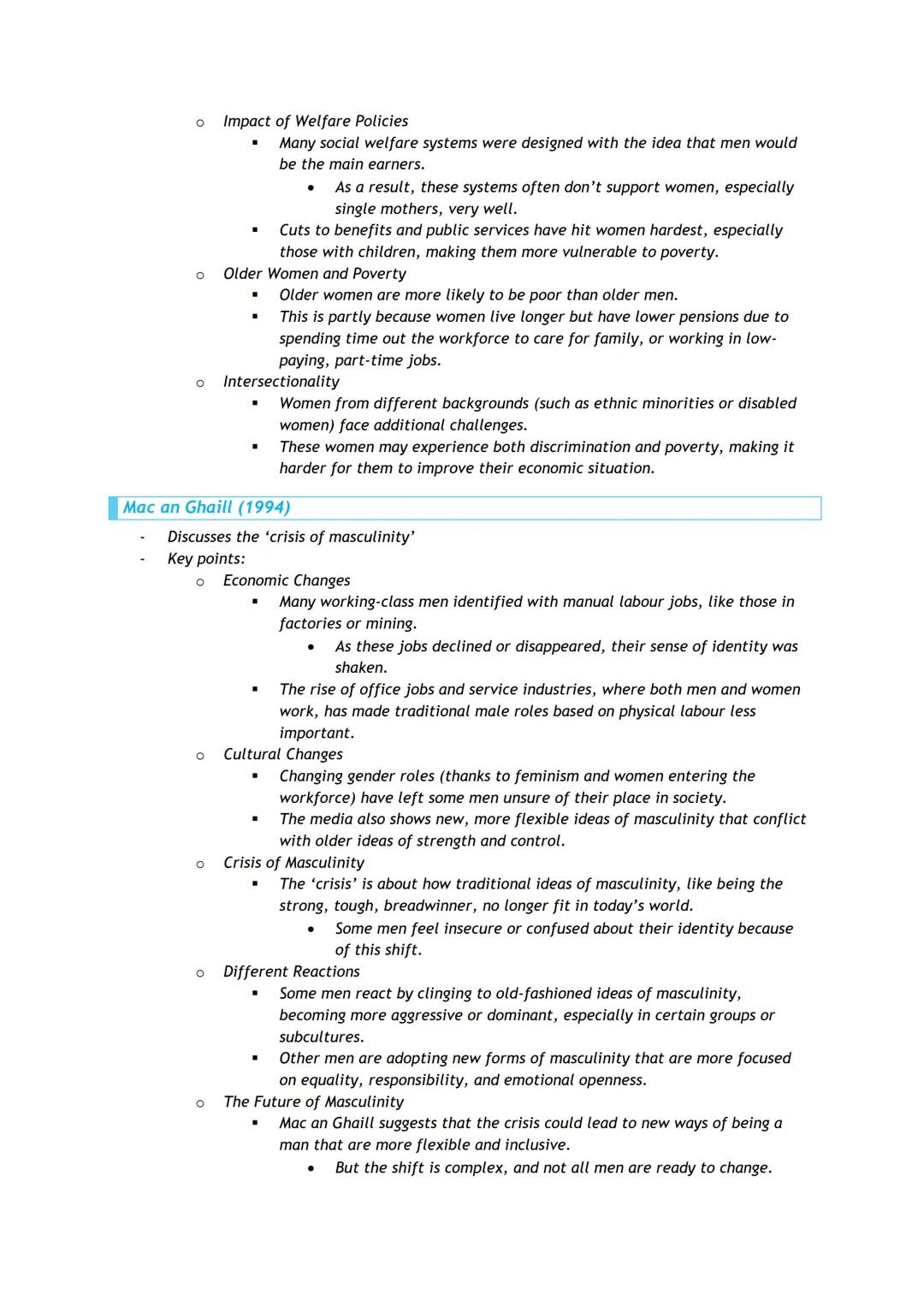 o Impact of Welfare Policies
▪ Many social welfare systems were designed with the idea that men would be the main earners.
• As a result, these systems often don't support women, especially single mothers, very well.
▪ Cuts to benefits and public services have hit women hardest, especially those with children, making them more vulnerable to poverty.
o Older Women and Poverty
▪ Older women are more likely to be poor than older men.
▪ This is partly because women live longer but have lower pensions due to spending time out the workforce to care for family, or working in low-paying, part-time jobs.
o Intersectionality
▪ Women from different backgrounds (such as ethnic minorities or disabled women) face additional challenges.
▪ These women may experience both discrimination and poverty, making it harder for them to improve their economic situation.

Mac an Ghaill (1994)

- Discusses the 'crisis of masculinity'
- Key points:
o Economic Changes
▪ Many working-class men identified with manual labour jobs, like those in factories or mining.
• As these jobs declined or disappeared, their sense of identity was shaken.
▪ The rise of office jobs and service industries, where both men and women work, has made traditional male roles based on physical labour less important.
o Cultural Changes
▪ Changing gender roles (thanks to feminism and women entering the workforce) have left some men unsure of their place in society.
▪ The media also shows new, more flexible ideas of masculinity that conflict with older ideas of strength and control.
o Crisis of Masculinity
▪ The 'crisis' is about how traditional ideas of masculinity, like being the strong, tough, breadwinner, no longer fit in today's world.
• Some men feel insecure or confused about their identity because of this shift.
o Different Reactions
▪ Some men react by clinging to old-fashioned ideas of masculinity, becoming more aggressive or dominant, especially in certain groups or subcultures.
▪ Other men are adopting new forms of masculinity that are more focused on equality, responsibility, and emotional openness.
o The Future of Masculinity
▪ Mac an Ghaill suggests that the crisis could lead to new ways of being a man that are more flexible and inclusive.
• But the shift is complex, and not all men are ready to change.